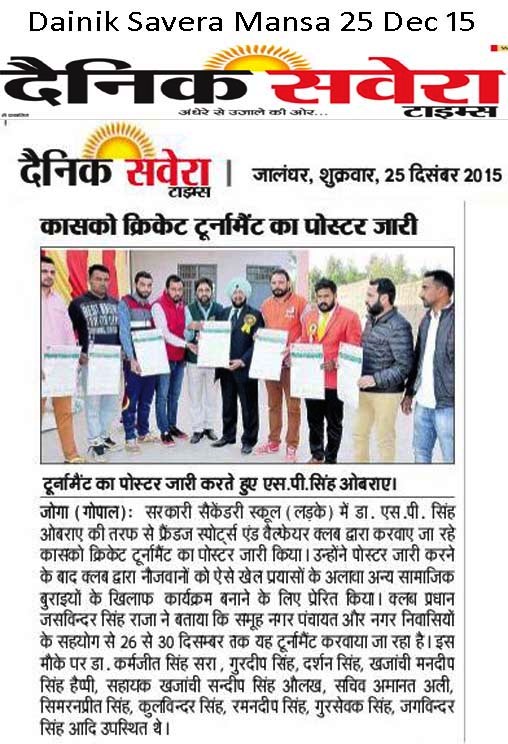 Dainik Savera Mansa 25 Dec 15

दैनिक सवेरा टाइम्स
अंधेरे से उजाले की ओर...

दैनिक सवेरा टाइम्स | जालंधर, शुक्रवार, 25 दिसंबर 2015

कासको क्रिकेट टूर्नामैंट का पोस्टर जारी

टूर्नामैंट का पोस्टर जारी करते हुए एस.पी.सिंह ओबराए।

जोगा (गोपाल): सरकारी सैकेंडरी स्कूल (लड़के) में डा. एस.पी. सिंह ओबराए की तरफ से फ्रैंडज स्पोर्ट्स एंड वैल्फेयर क्लब द्वारा करवाए जा रहे कासको क्रिकेट टूर्नामैंट का पोस्टर जारी किया। उन्होंने पोस्टर जारी करने के बाद क्लब द्वारा नौजवानों को ऐसे खेल प्रयासों के अलावा अन्य सामाजिक बुराइयों के खिलाफ कार्यक्रम बनाने के लिए प्रेरित किया। क्लब प्रधान जसविन्दर सिंह राजा ने बताया कि समूह नगर पंचायत और नगर निवासियों के सहयोग से 26 से 30 दिसम्बर तक यह टूर्नामैंट करवाया जा रहा है। इस मौके पर डा. कर्मजीत सिंह सरा, गुरदीप सिंह, दर्शन सिंह, खजांची मनदीप सिंह हैप्पी, सहायक खजांची सन्दीप सिंह औलख, सचिव अमानत अली, सिमरनप्रीत सिंह, कुलविन्दर सिंह, रमनदीप सिंह, गुरसेवक सिंह, जगविन्दर सिंह आदि उपस्थित थे।